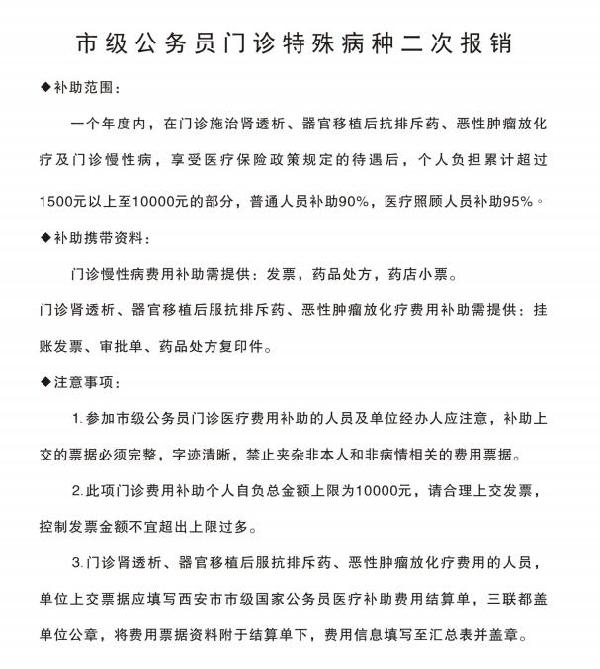 市级公务员门诊特殊病种二次报销

◆补助范围:

一个年度内，在门诊施治肾透析、器官移植后抗排斥药、恶性肿瘤放化疗及门诊慢性病，享受医疗保险政策规定的待遇后，个人负担累计超过1500元以上至10000元的部分，普通人员补助90%，医疗照顾人员补助95%。

◆补助携带资料:

门诊慢性病费用补助需提供：发票，药品处方，药店小票。

门诊肾透析、器官移植后服抗排斥药、恶性肿瘤放化疗费用补助需提供：挂账发票、审批单、药品处方复印件。

◆注意事项:

1.参加市级公务员门诊医疗费用补助的人员及单位经办人应注意，补助上交的票据必须完整，字迹清晰，禁止夹杂非本人和非病情相关的费用票据。

2.此项门诊费用补助个人自负总金额上限为10000元，请合理上交发票，控制发票金额不宜超出上限过多。

3.门诊肾透析、器官移植后服抗排斥药、恶性肿瘤放化疗费用的人员，单位上交票据应填写西安市市级国家公务员医疗补助费用结算单，三联都盖单位公章，将费用票据资料附于结算单下，费用信息填写至汇总表并盖章。